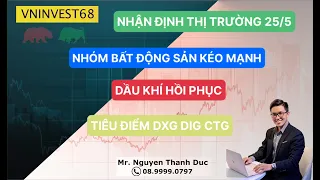 VNINVEST68

NHẬN ĐỊNH THỊ TRƯỜNG 25/5

NHÓM BẤT ĐỘNG SẢN KÉO MẠNH

DẦU KHÍ HỒI PHỤC

TIÊU ĐIỂM DXG DIG CTG

Mr. Nguyen Thanh Duc

08.9999.0797